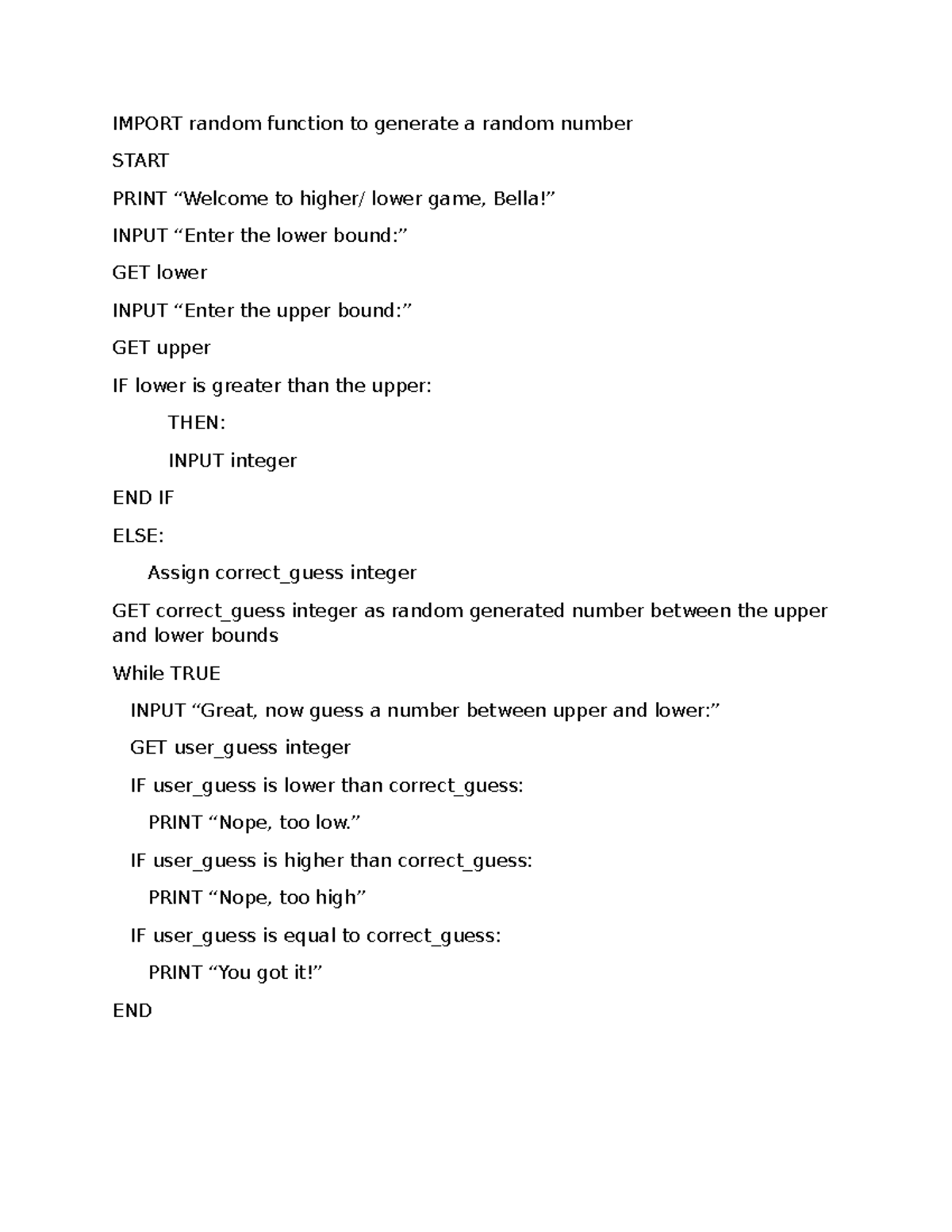 IMPORT random function to generate a random number

START

PRINT “Welcome to higher/ lower game, Bella!”

INPUT “Enter the lower bound:”

GET lower

INPUT “Enter the upper bound:”

GET upper

IF lower is greater than the upper:

THEN:

INPUT integer

END IF

ELSE:

Assign correct_guess integer

GET correct_guess integer as random generated number between the upper and lower bounds

While TRUE

INPUT “Great, now guess a number between upper and lower:”

GET user_guess integer

IF user_guess is lower than correct_guess:

PRINT “Nope, too low.”

IF user_guess is higher than correct_guess:

PRINT “Nope, too high”

IF user_guess is equal to correct_guess:

PRINT “You got it!”

END